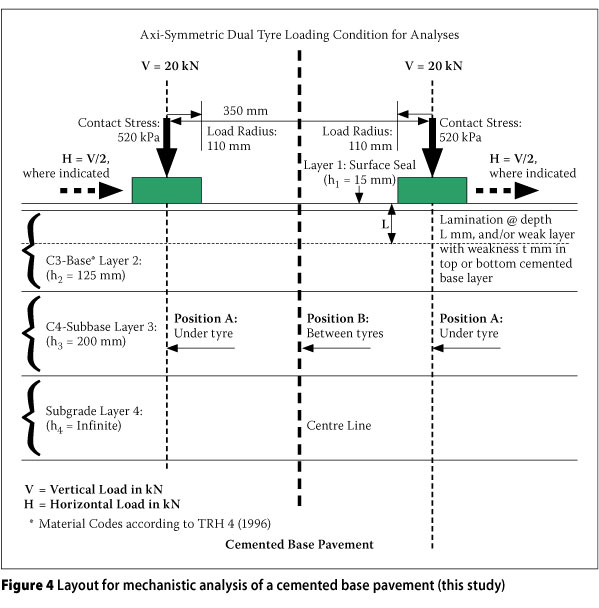 Axi-Symmetric Dual Tyre Loading Condition for Analyses

V = 20 kN

V = 20 kN

350 mm

Contact Stress: 520 kPa

Load Radius: 110 mm

Load Radius: 110 mm

Contact Stress: 520 kPa

H = V/2, where indicated

Layer 1: Surface Seal ($h_1$ = 15 mm)

H = V/2, where indicated

L

Lamination @ depth L mm, and/or weak layer with weakness t mm in top or bottom cemented base layer

C3-Base* Layer 2: ($h_2$ = 125 mm)

C4-Subbase Layer 3: ($h_3$ = 200 mm)

Position A: Under tyre

Position B: Between tyres

Position A: Under tyre

Subgrade Layer 4: ($h_4$ = Infinite)

Centre Line

V = Vertical Load in kN
H = Horizontal Load in kN

* Material Codes according to TRH 4 (1996)

Cemented Base Pavement

Figure 4 Layout for mechanistic analysis of a cemented base pavement (this study)